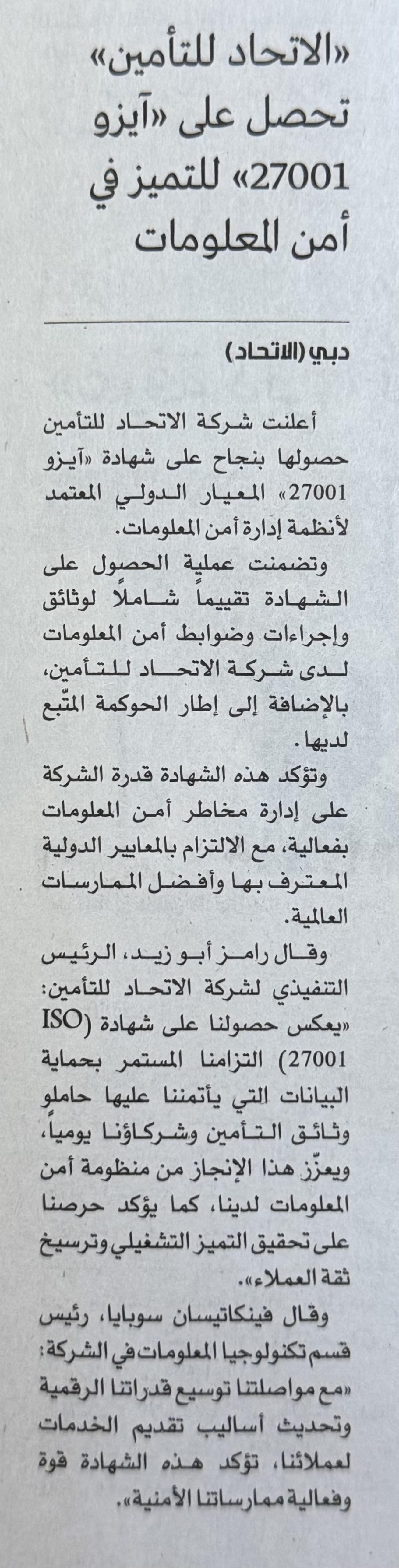 «الاتحاد للتأمين» تحصل على «آيزو 27001» للتميز في أمن المعلومات

دبي (الاتحاد)

أعلنت شركة الاتحاد للتأمين حصولها بنجاح على شهادة «آيزو 27001» المعيار الدولي المعتمد لأنظمة إدارة أمن المعلومات.

وتضمنت عملية الحصول على الشهادة تقييماً شاملاً لوثائق وإجراءات وضوابط أمن المعلومات لدى شركة الاتحاد للتأمين، بالإضافة إلى إطار الحوكمة المتّبع لديها.

وتؤكد هذه الشهادة قدرة الشركة على إدارة مخاطر أمن المعلومات بفعالية، مع الالتزام بالمعايير الدولية المعترف بها وأفضل الممارسات العالمية.

وقال رامز أبو زيد، الرئيس التنفيذي لشركة الاتحاد للتأمين: «يعكس حصولنا على شهادة (ISO 27001) التزامنا المستمر بحماية البيانات التي يأتمننا عليها حاملو وثائق التأمين وشركاؤنا يومياً، ويعزّز هذا الإنجاز من منظومة أمن المعلومات لدينا، كما يؤكد حرصنا على تحقيق التميز التشغيلي وترسيخ ثقة العملاء».

وقال فينكاتيسان سوبايا، رئيس قسم تكنولوجيا المعلومات في الشركة: «مع مواصلتنا توسيع قدراتنا الرقمية وتحديث أساليب تقديم الخدمات لعملائنا، تؤكد هذه الشهادة قوة وفعالية ممارساتنا الأمنية».